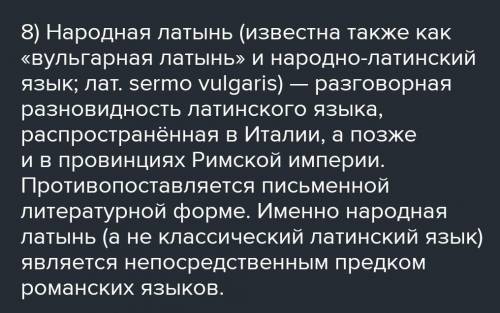 8) Народная латынь (известна также как «вульгарная латынь» и народно-латинский язык; лат. sermo vulgaris) — разговорная разновидность латинского языка, распространённая в Италии, а позже и в провинциях Римской империи. Противопоставляется письменной литературной форме. Именно народная латынь (а не классический латинский язык) является непосредственным предком романских языков.